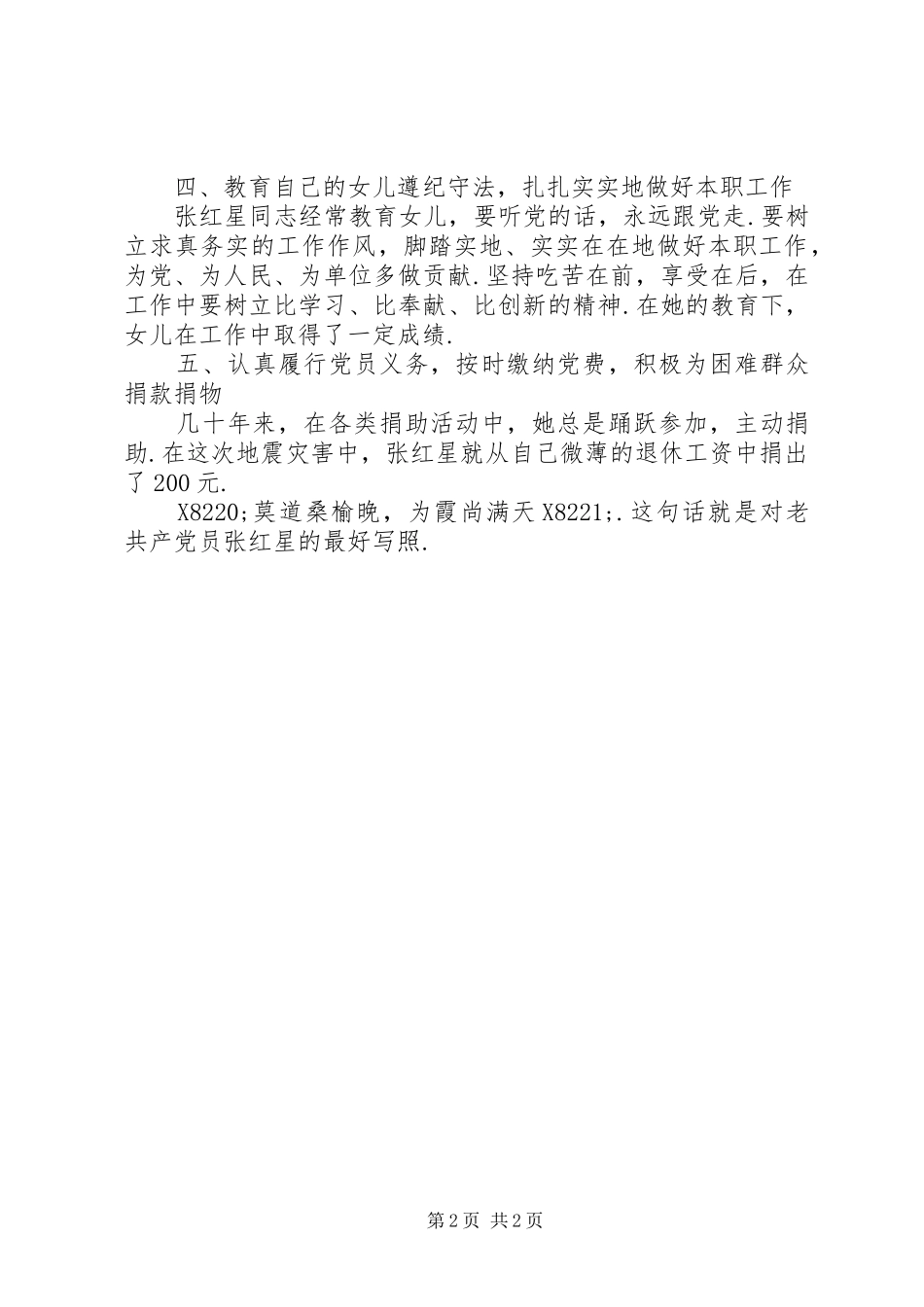 四、教育自己的女儿遵纪守法，扎扎实实地做好本职工作

张红星同志经常教育女儿，要听党的话，永远跟党走.要树立求真务实的工作作风，脚踏实地、实实在在地做好本职工作，为党、为人民、为单位多做贡献.坚持吃苦在前，享受在后，在工作中要树立比学习、比奉献、比创新的精神.在她的教育下，女儿在工作中取得了一定成绩.

五、认真履行党员义务，按时缴纳党费，积极为困难群众捐款捐物

几十年来，在各类捐助活动中，她总是踊跃参加，主动捐助.在这次地震灾害中，张红星就从自己微薄的退休工资中捐出了200元.

X8220;莫道桑榆晚，为霞尚满天X8221;.这句话就是对老共产党员张红星的最好写照.

第2页 共2页